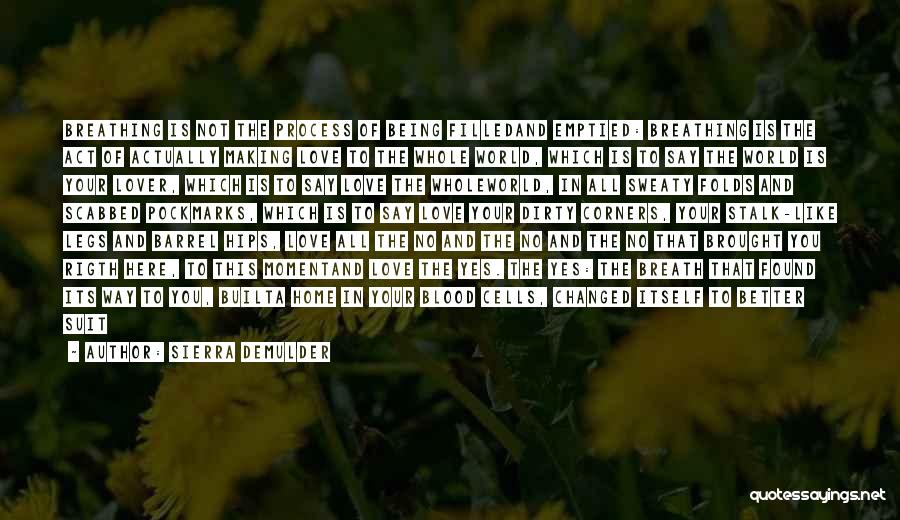 BREATHING IS NOT THE PROCESS OF BEING FILLEDAND EMPTIED: BREATHING IS THE ACT OF ACTUALLY MAKING LOVE TO THE WHOLE WORLD, WHICH IS TO SAY THE WORLD IS YOUR LOVER, WHICH IS TO SAY LOVE THE WHOLEWORLD, IN ALL SWEATY FOLDS AND SCABBED POCKMARKS, WHICH IS TO SAY LOVE YOUR DIRTY CORNERS, YOUR STALK-LIKE LEGS AND BARREL HIPS, LOVE ALL THE NO AND THE NO AND THE NO THAT BROUGHT YOU RIGTH HERE, TO THIS MOMENTAND LOVE THE YES. THE YES: THE BREATH THAT FOUND ITS WAY TO YOU, BUILTA HOME IN YOUR BLOOD CELLS, CHANGED ITSELF TO BETTER SUIT

- AUTHOR: SIERRA DEMULDER

quotessayings.net